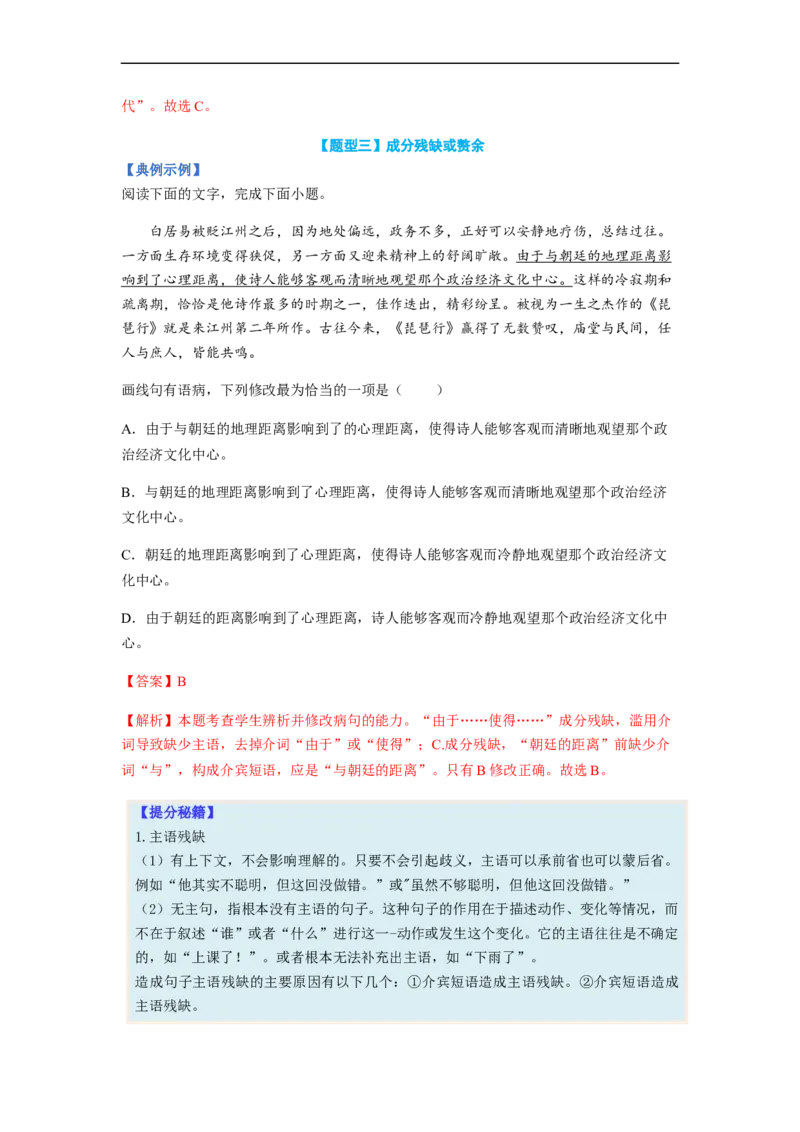 代”。故选 C。

【题型三】成分残缺或赘余

【典例示例】

阅读下面的文字，完成下面小题。

白居易被贬江州之后，因为地处偏远，政务不多，正好可以安静地疗伤，总结过往。一方面生存环境变得狭促，另一方面又迎来精神上的舒阔旷敞。由于与朝廷的地理距离影响到了心理距离，使诗人能够客观而清晰地观望那个政治经济文化中心。这样的冷寂期和疏离期，恰恰是他诗作最多的时期之一，佳作迭出，精彩纷呈。被视为一生之杰作的《琵琶行》就是来江州第二年所作。古往今来，《琵琶行》赢得了无数赞叹，庙堂与民间，仕人与庶人，皆能共鸣。

画线句有语病，下列修改最为恰当的一项是（　　）

A．由于与朝廷的地理距离影响到了的心理距离，使得诗人能够客观而清晰地观望那个政治经济文化中心。

B．与朝廷的地理距离影响到了心理距离，使得诗人能够客观而清晰地观望那个政治经济文化中心。

C．朝廷的地理距离影响到了心理距离，使得诗人能够客观而冷静地观望那个政治经济文化中心。

D．由于朝廷的距离影响到了心理距离，诗人能够客观而冷静地观望那个政治经济文化中心。

【答案】B

【解析】本题考查学生辨析并修改病句的能力。“由于……使得……”成分残缺，滥用介词导致缺少主语，去掉介词“由于”或“使得”；C.成分残缺，“朝廷的距离”前缺少介词“与”，构成介宾短语，应是“与朝廷的距离”。只有 B 修改正确。故选 B。

【提分秘籍】

1. 主语残缺

（1）有上下文，不会影响理解的。只要不会引起歧义，主语可以承前省也可以蒙后省。例如“他其实不聪明，但这回没做错。”或"虽然不够聪明，但他这回没做错。”

（2）无主句，指根本没有主语的句子。这种句子的作用在于描述动作、变化等情况，而不在于叙述“谁”或者“什么”进行这一-动作或发生这个变化。它的主语往往是不确定的，如“上课了！”。或者根本无法补充出主语，如“下雨了”。

造成句子主语残缺的主要原因有以下几个：①介宾短语造成主语残缺。②介宾短语造成主语残缺。